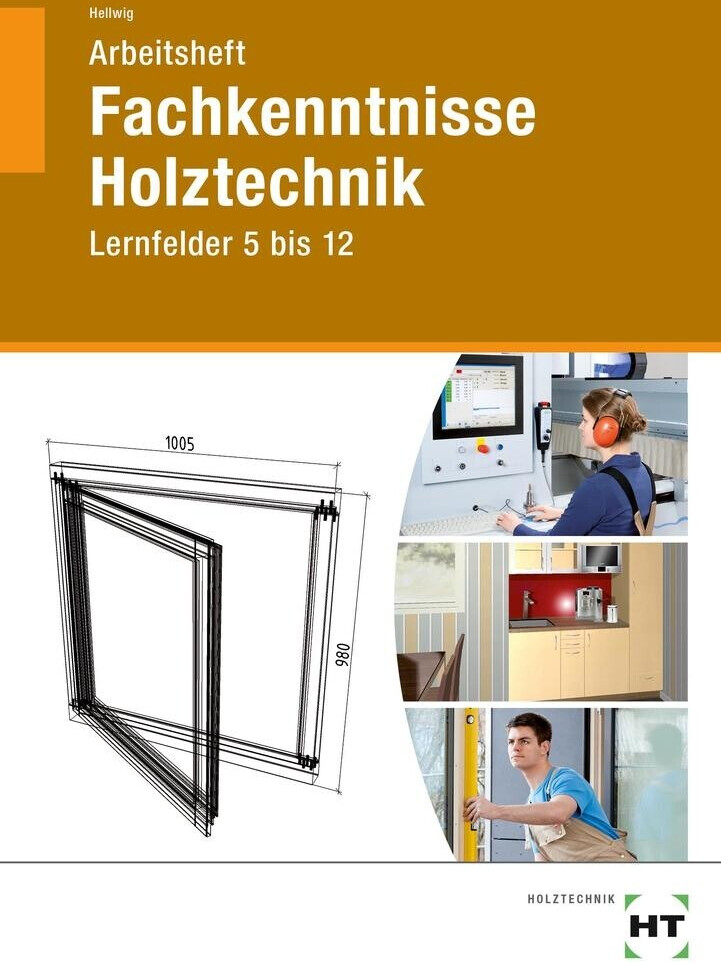 Hellwig

Arbeitsheft

Fachkenntnisse Holztechnik

Lernfelder 5 bis 12

1005

980

HOLZTECHNIK

HT